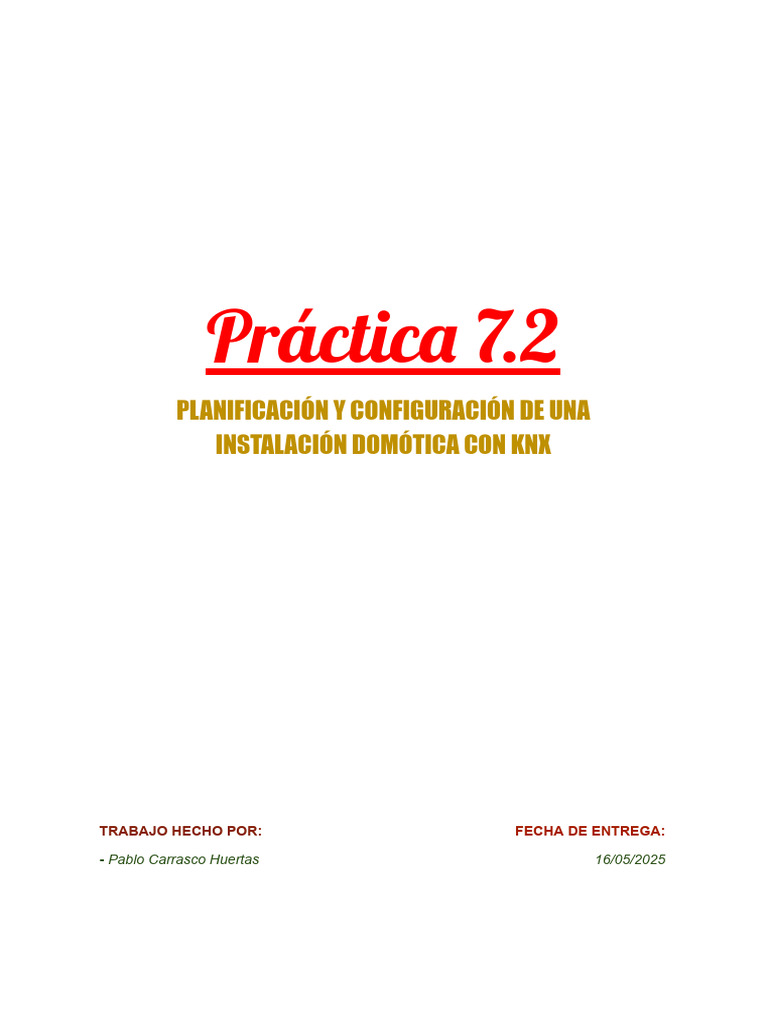 Práctica 7.2

PLANIFICACIÓN Y CONFIGURACIÓN DE UNA INSTALACIÓN DOMÓTICA CON KNX

TRABAJO HECHO POR:

- Pablo Carrasco Huertas

FECHA DE ENTREGA:

16/05/2025